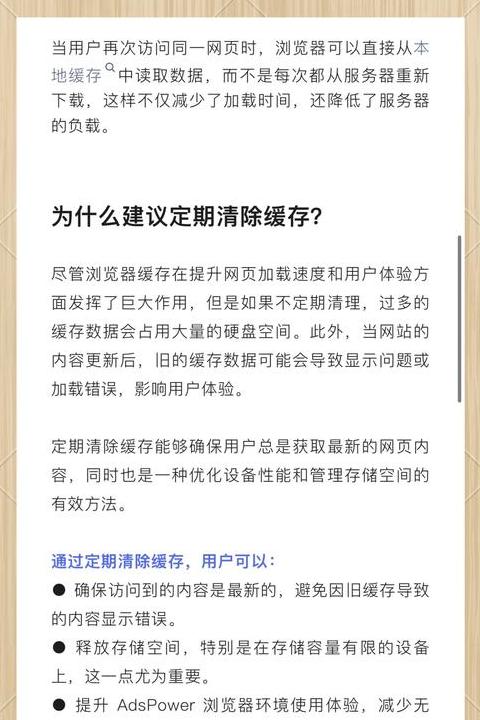 当用户再次访问同一网页时，浏览器可以直接从本地缓存中读取数据，而不是每次都从服务器重新下载，这样不仅减少了加载时间，还降低了服务器的负载。

为什么建议定期清除缓存?

尽管浏览器缓存在提升网页加载速度和用户体验方面发挥了巨大作用，但是如果不定期清理，过多的缓存数据会占用大量的硬盘空间。此外，当网站的内容更新后，旧的缓存数据可能会导致显示问题或加载错误，影响用户体验。

定期清除缓存能够确保用户总是获取最新的网页内容，同时也是一种优化设备性能和管理存储空间的有效方法。

通过定期清除缓存，用户可以：

● 确保访问到的内容是最新的，避免因旧缓存导致的内容显示错误。

● 释放存储空间，特别是在存储容量有限的设备上，这一点尤为重要。

● 提升 AdsPower 浏览器环境使用体验，减少无